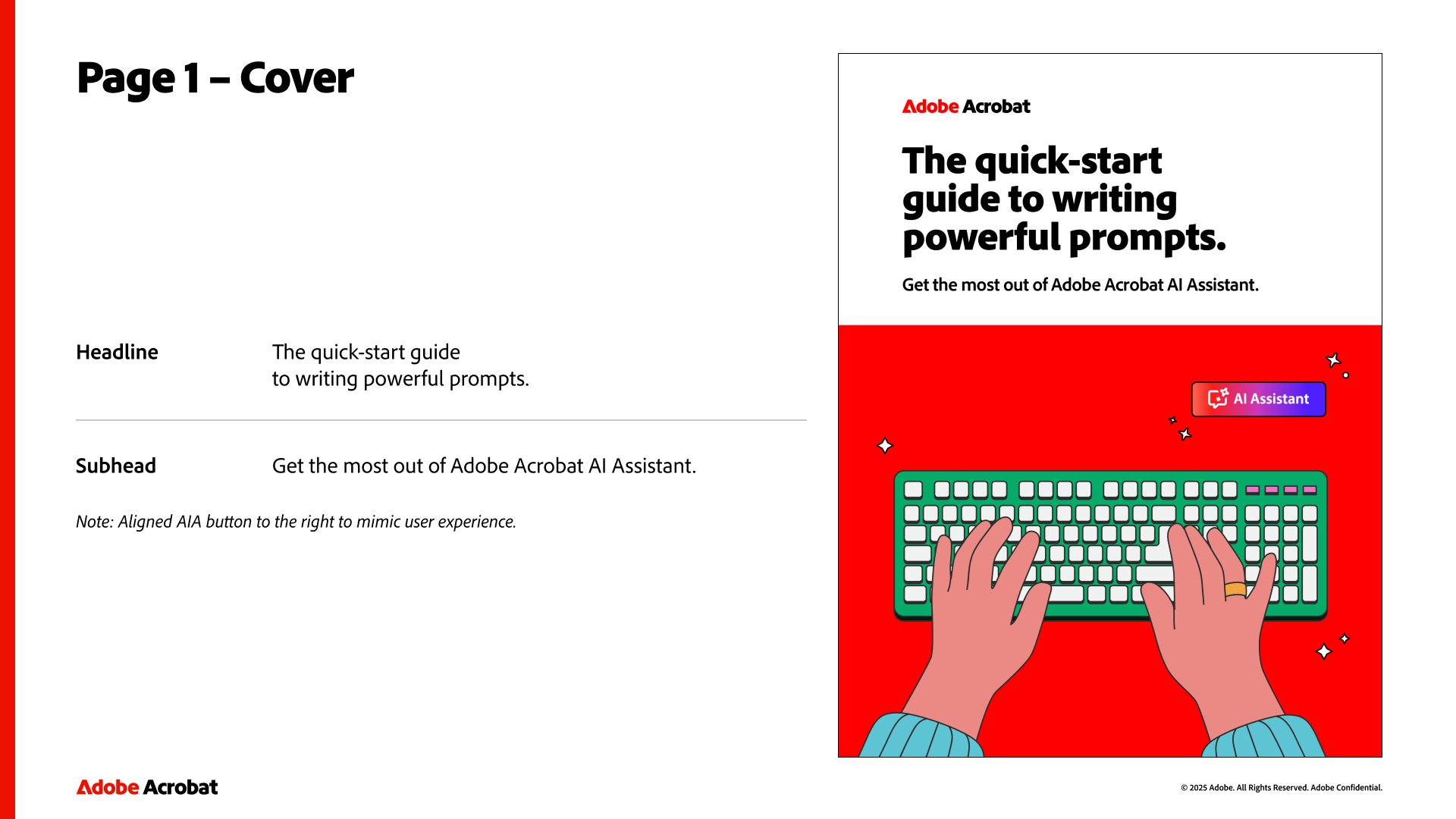 Page 1 – Cover

Headline
The quick-start guide to writing powerful prompts.

Subhead
Get the most out of Adobe Acrobat AI Assistant.

Note: Aligned AIA button to the right to mimic user experience.

Adobe Acrobat

The quick-start guide to writing powerful prompts.

Get the most out of Adobe Acrobat AI Assistant.

AI Assistant

Adobe Acrobat

© 2025 Adobe. All Rights Reserved. Adobe Confidential.